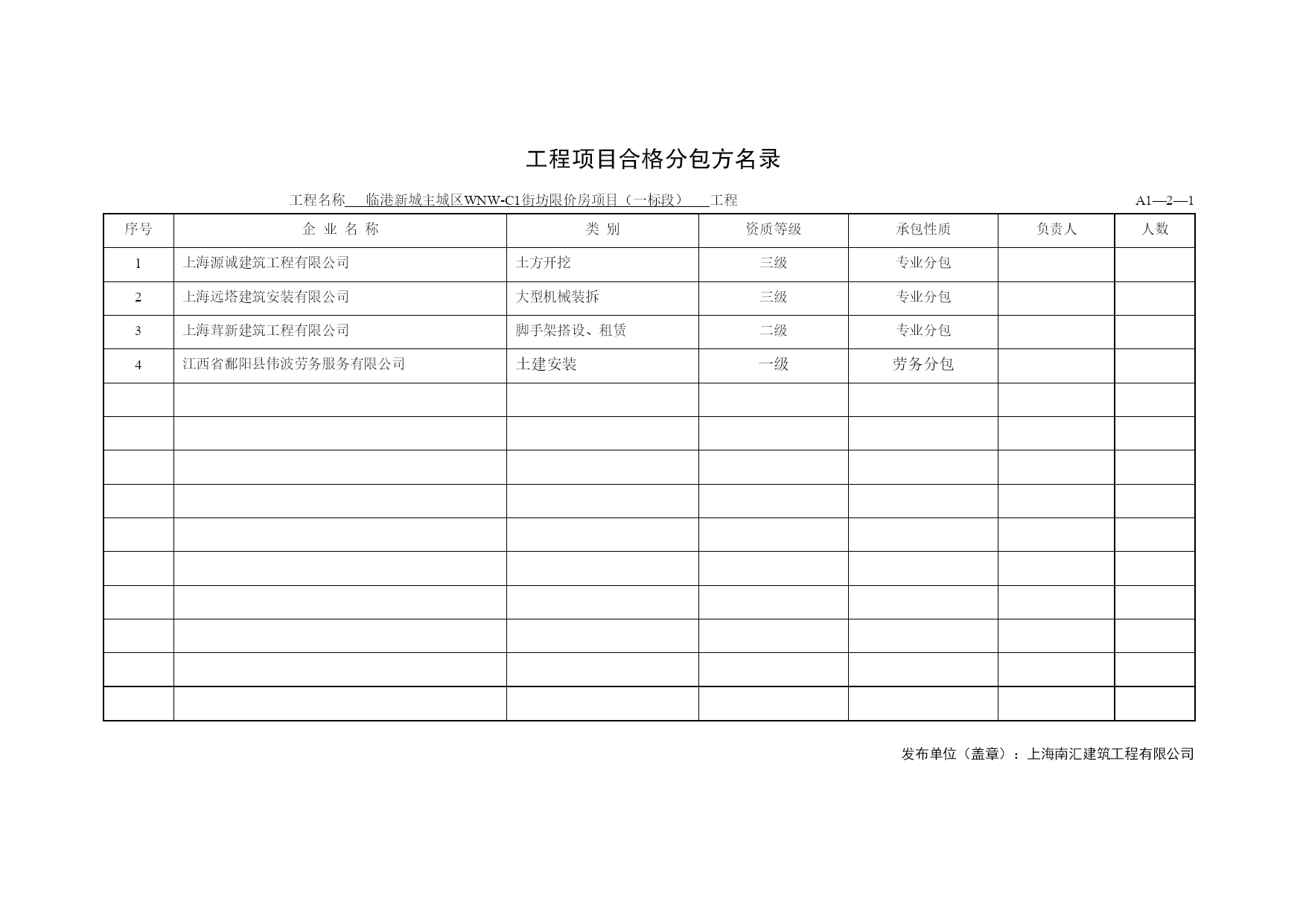 工程项目合格分包方名录

工程名称 临港新城主城区WNW-C1街坊限价房项目（一标段） 工程 A1—2—1

| 序号 | 企 业 名 称 | 类 别 | 资质等级 | 承包性质 | 负责人 | 人数 |
|---|---|---|---|---|---|---|
| 1 | 上海源诚建筑工程有限公司 | 土方开挖 | 三级 | 专业分包 | | |
| 2 | 上海远塔建筑安装有限公司 | 大型机械装拆 | 三级 | 专业分包 | | |
| 3 | 上海茸新建筑工程有限公司 | 脚手架搭设、租赁 | 二级 | 专业分包 | | |
| 4 | 江西省鄱阳县伟波劳务服务有限公司 | 土建安装 | 一级 | 劳务分包 | | |
| | | | | | | |
| | | | | | | |
| | | | | | | |
| | | | | | | |
| | | | | | | |
| | | | | | | |
| | | | | | | |
| | | | | | | |
| | | | | | | |
| | | | | | | |

发布单位（盖章）：上海南汇建筑工程有限公司